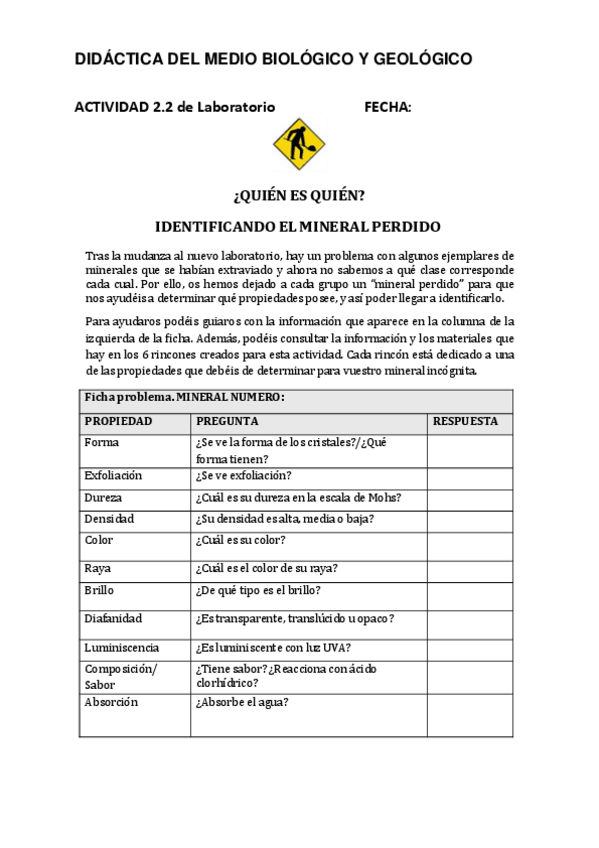 DIDÁCTICA DEL MEDIO BIOLÓGICO Y GEOLÓGICO

ACTIVIDAD 2.2 de Laboratorio FECHA:

¿QUIÉN ES QUIÉN?

IDENTIFICANDO EL MINERAL PERDIDO

Tras la mudanza al nuevo laboratorio, hay un problema con algunos ejemplares de minerales que se habían extraviado y ahora no sabemos a qué clase corresponde cada cual. Por ello, os hemos dejado a cada grupo un "mineral perdido" para que nos ayudéis a determinar qué propiedades posee, y así poder llegar a identificarlo.

Para ayudaros podéis guiaros con la información que aparece en la columna de la izquierda de la ficha. Además, podéis consultar la información y los materiales que hay en los 6 rincones creados para esta actividad. Cada rincón está dedicado a una de las propiedades que debéis de determinar para vuestro mineral incógnita.

| Ficha problema. MINERAL NUMERO: | | |
|---|---|---|
| PROPIEDAD | PREGUNTA | RESPUESTA |
| Forma | ¿Se ve la forma de los cristales?/¿Qué forma tienen? | |
| Exfoliación | ¿Se ve exfoliación? | |
| Dureza | ¿Cuál es su dureza en la escala de Mohs? | |
| Densidad | ¿Su densidad es alta, media o baja? | |
| Color | ¿Cuál es su color? | |
| Raya | ¿Cuál es el color de su raya? | |
| Brillo | ¿De qué tipo es el brillo? | |
| Diafanidad | ¿Es transparente, translúcido u opaco? | |
| Luminiscencia | ¿Es luminiscente con luz UVA? | |
| Composición/ Sabor | ¿Tiene sabor? ¿Reacciona con ácido clorhídrico? | |
| Absorción | ¿Absorbe el agua? | |